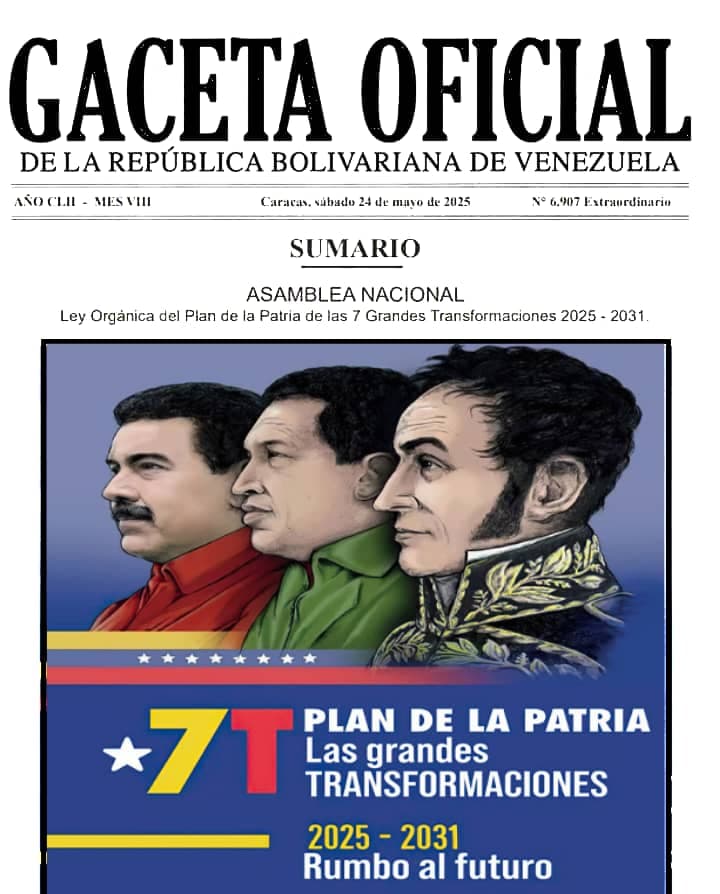 GACETA OFICIAL
DE LA REPÚBLICA BOLIVARIANA DE VENEZUELA

AÑO CLII - MES VIII Caracas, sábado 24 de mayo de 2025 N° 6.907 Extraordinario

SUMARIO

ASAMBLEA NACIONAL
Ley Orgánica del Plan de la Patria de las 7 Grandes Transformaciones 2025 - 2031.

7T PLAN DE LA PATRIA
Las grandes TRANSFORMACIONES

2025 - 2031
Rumbo al futuro